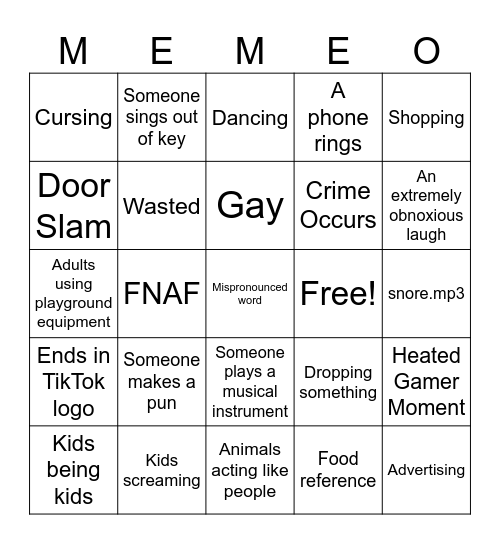 | M | E | M | E | O |
|---|---|---|---|---|
| Cursing | Someone sings out of key | Dancing | A phone rings | Shopping |
| Door Slam | Wasted | Gay | Crime Occurs | An extremely obnoxious laugh |
| Adults using playground equipment | FNAF | Mispronounced word | Free! | snore.mp3 |
| Ends in TikTok logo | Someone makes a pun | Someone plays a musical instrument | Dropping something | Heated Gamer Moment |
| Kids being kids | Kids screaming | Animals acting like people | Food reference | Advertising |